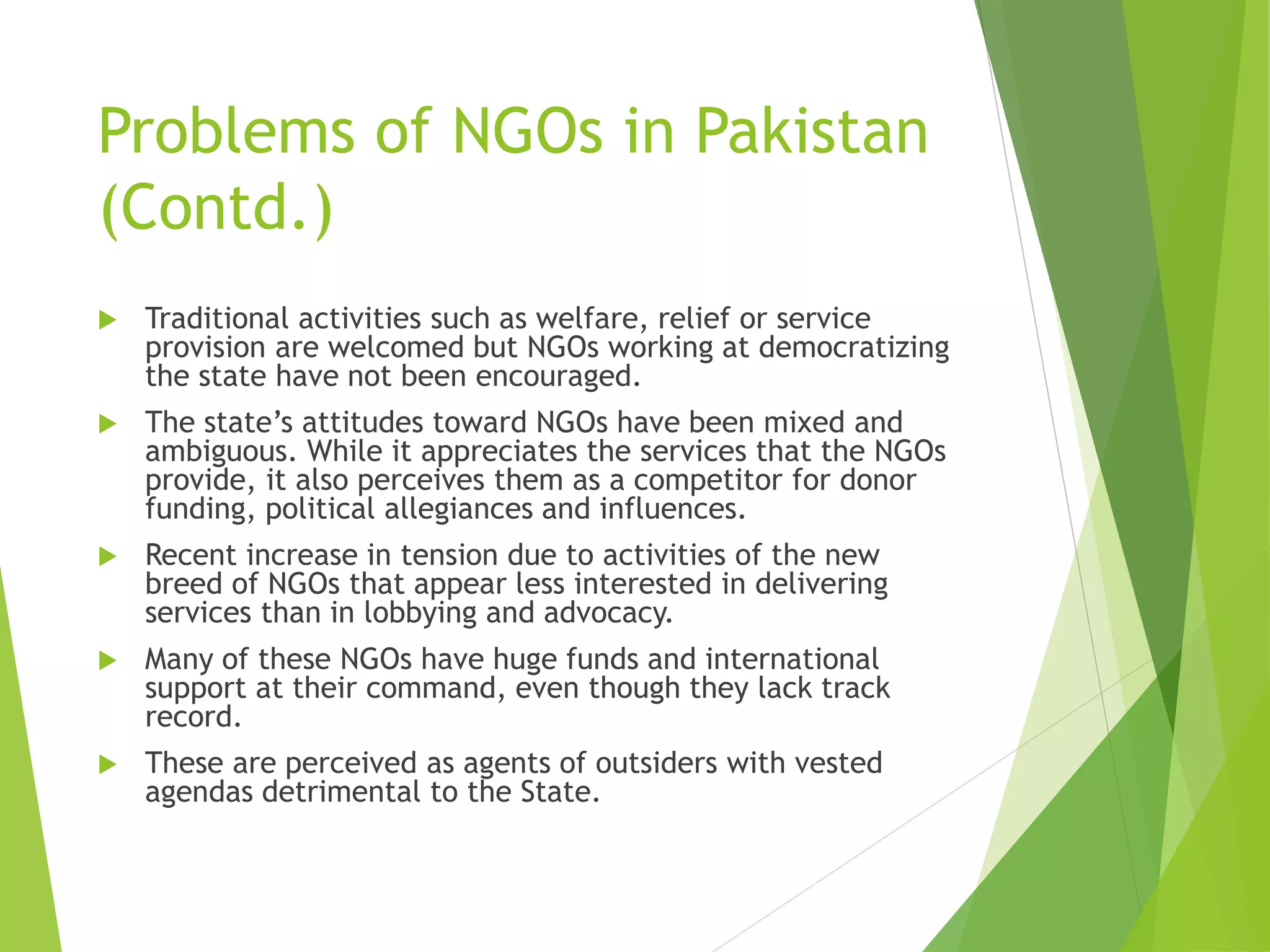 Problems of NGOs in Pakistan (Contd.)

Traditional activities such as welfare, relief or service provision are welcomed but NGOs working at democratizing the state have not been encouraged.

The state’s attitudes toward NGOs have been mixed and ambiguous. While it appreciates the services that the NGOs provide, it also perceives them as a competitor for donor funding, political allegiances and influences.

Recent increase in tension due to activities of the new breed of NGOs that appear less interested in delivering services than in lobbying and advocacy.

Many of these NGOs have huge funds and international support at their command, even though they lack track record.

These are perceived as agents of outsiders with vested agendas detrimental to the State.